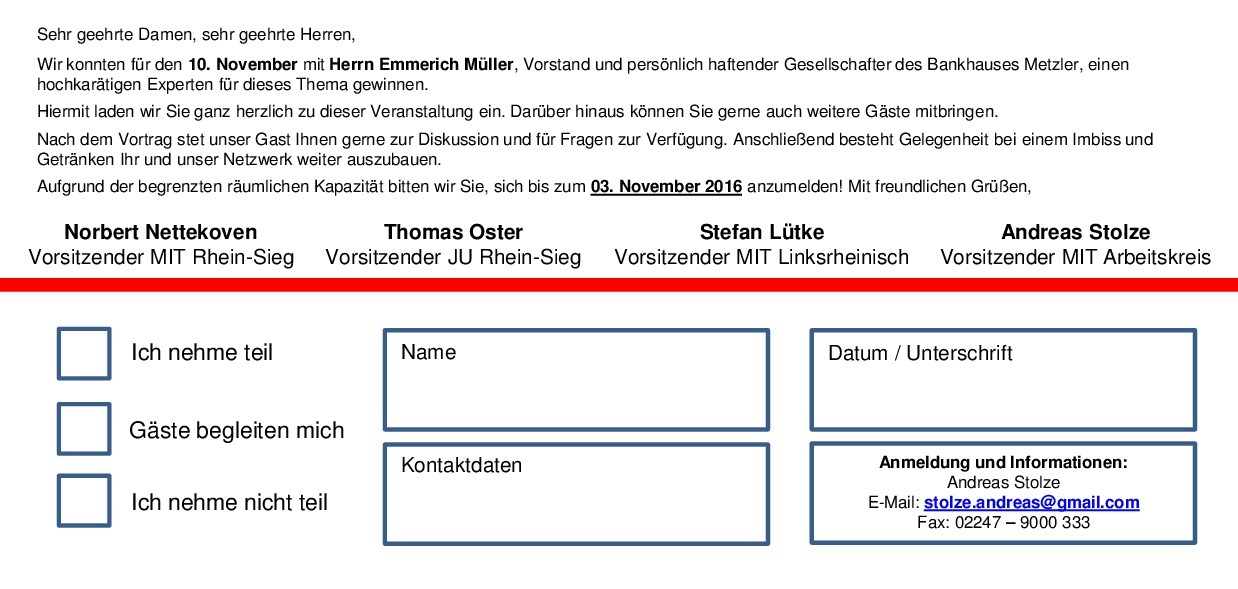 Sehr geehrte Damen, sehr geehrte Herren,

Wir konnten für den 10. November mit Herrn Emmerich Müller, Vorstand und persönlich haftender Gesellschafter des Bankhauses Metzler, einen hochkarätigen Experten für dieses Thema gewinnen.

Hiermit laden wir Sie ganz herzlich zu dieser Veranstaltung ein. Darüber hinaus können Sie gerne auch weitere Gäste mitbringen.

Nach dem Vortrag stet unser Gast Ihnen gerne zur Diskussion und für Fragen zur Verfügung. Anschließend besteht Gelegenheit bei einem Imbiss und Getränken Ihr und unser Netzwerk weiter auszubauen.

Aufgrund der begrenzten räumlichen Kapazität bitten wir Sie, sich bis zum 03. November 2016 anzumelden! Mit freundlichen Grüßen,

Norbert Nettekoven
Vorsitzender MIT Rhein-Sieg

Thomas Oster
Vorsitzender JU Rhein-Sieg

Stefan Lütke
Vorsitzender MIT Linksrheinisch

Andreas Stolze
Vorsitzender MIT Arbeitskreis

Ich nehme teil

Gäste begleiten mich

Ich nehme nicht teil

Name

Kontaktdaten

Datum / Unterschrift

Anmeldung und Informationen:
Andreas Stolze
E-Mail: stolze.andreas@gmail.com
Fax: 02247 – 9000 333